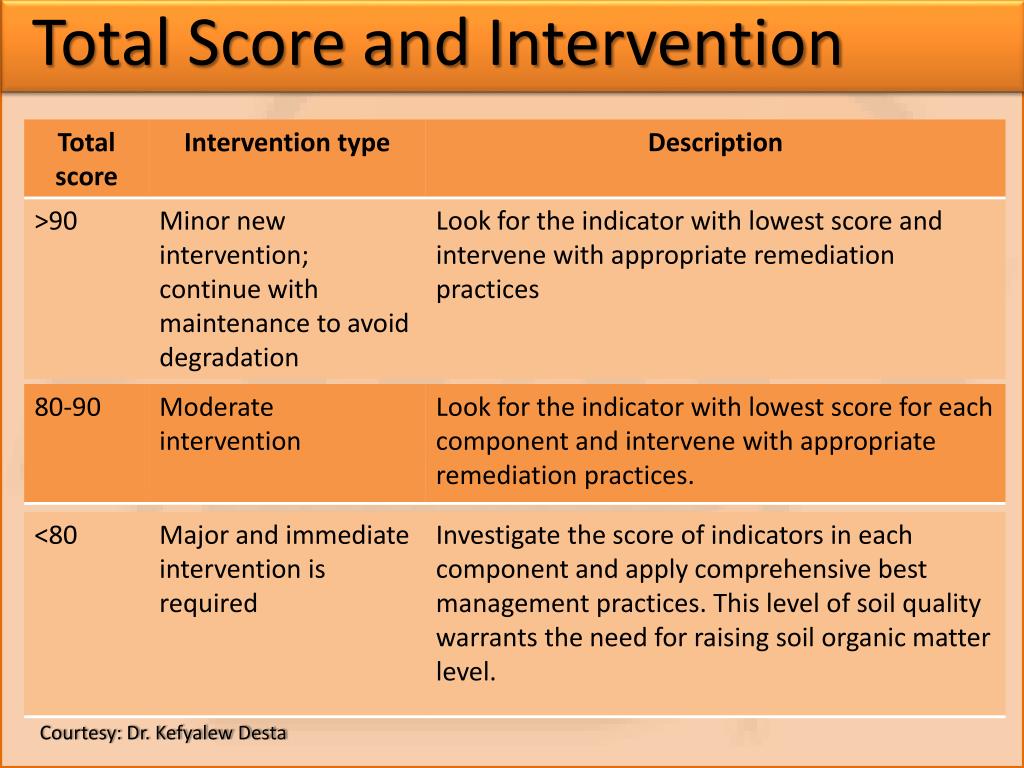 Total Score and Intervention

| Total score | Intervention type | Description |
|---|---|---|
| >90 | Minor new intervention; continue with maintenance to avoid degradation | Look for the indicator with lowest score and intervene with appropriate remediation practices |
| 80-90 | Moderate intervention | Look for the indicator with lowest score for each component and intervene with appropriate remediation practices. |
| <80 | Major and immediate intervention is required | Investigate the score of indicators in each component and apply comprehensive best management practices. This level of soil quality warrants the need for raising soil organic matter level. |

Courtesy: Dr. Kefyalew Desta